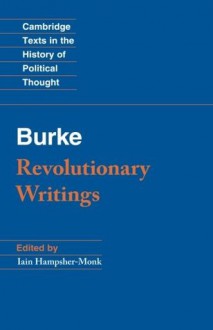 Cambridge Texts in the History of Political Thought

Burke
Revolutionary Writings

Edited by
Iain Hampsher-Monk